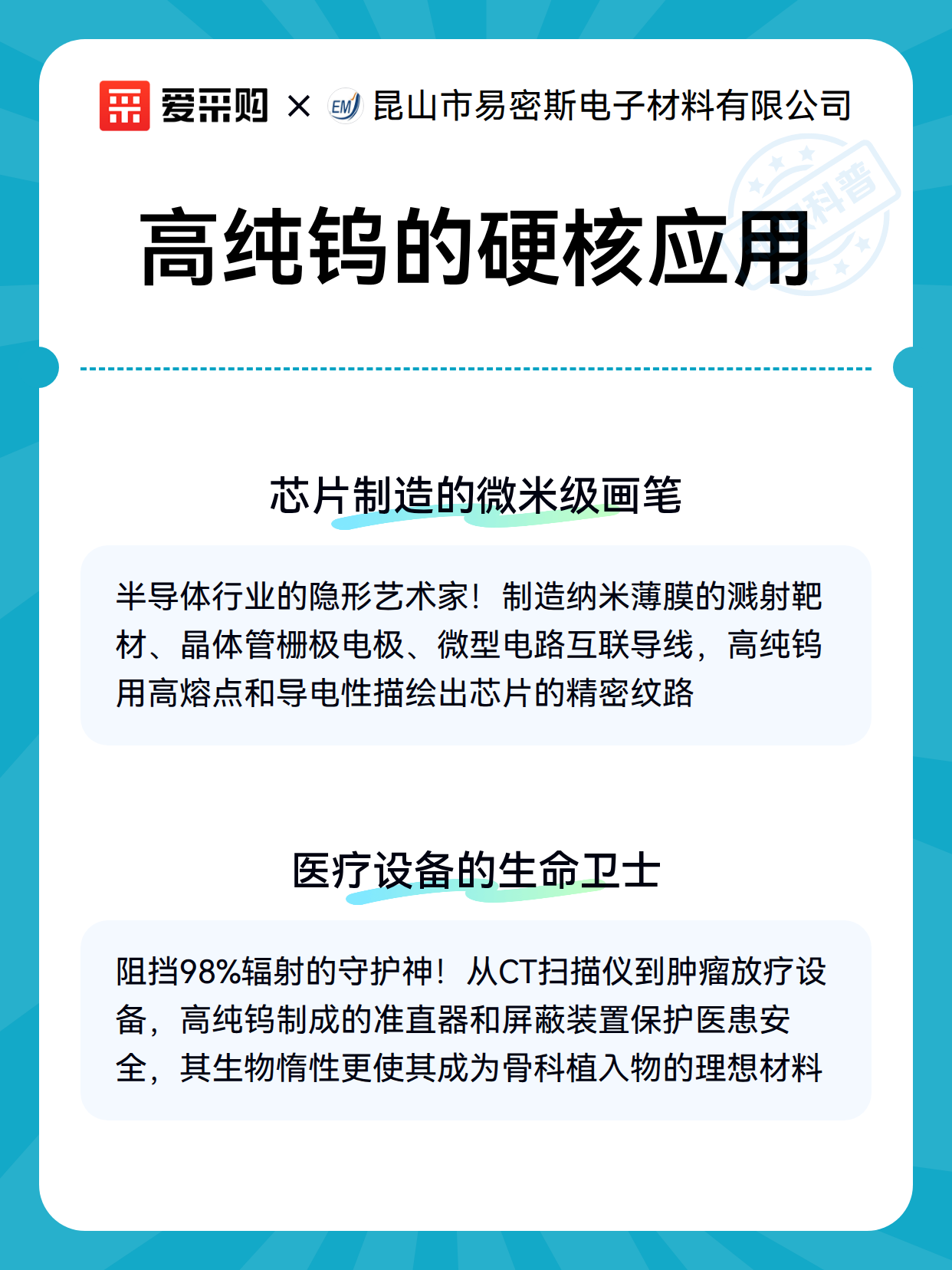 爱采购 × EM 昆山市易密斯电子材料有限公司

科普

高纯钨的硬核应用

芯片制造的微米级画笔

半导体行业的隐形艺术家！制造纳米薄膜的溅射靶材、晶体管栅极电极、微型电路互联导线，高纯钨用高熔点和导电性描绘出芯片的精密纹路

医疗设备的生命卫士

阻挡98%辐射的守护神！从CT扫描仪到肿瘤放疗设备，高纯钨制成的准直器和屏蔽装置保护医患安全，其生物惰性更使其成为骨科植入物的理想材料